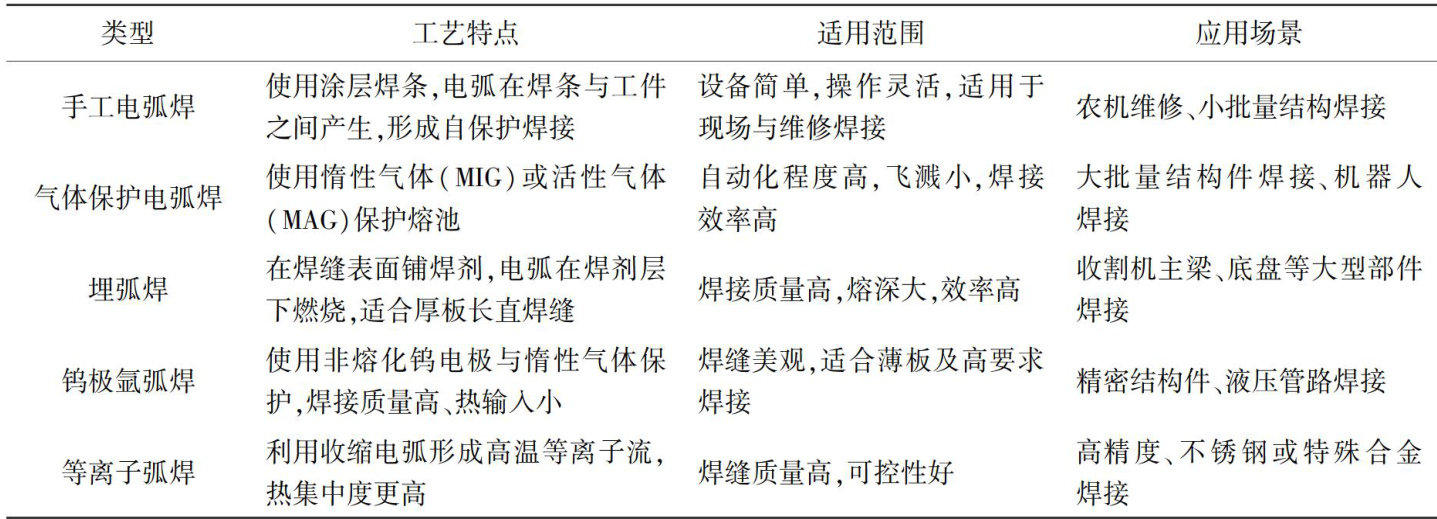 | 类型 | 工艺特点 | 适用范围 | 应用场景 |
|---|---|---|---|
| 手工电弧焊 | 使用涂层焊条,电弧在焊条与工件之间产生,形成自保护焊接 | 设备简单,操作灵活,适用于现场与维修焊接 | 农机维修、小批量结构焊接 |
| 气体保护电弧焊 | 使用惰性气体(MIG)或活性气体(MAG)保护熔池 | 自动化程度高,飞溅小,焊接效率高 | 大批量结构件焊接、机器人焊接 |
| 埋弧焊 | 在焊缝表面铺焊剂,电弧在焊剂层下燃烧,适合厚板长直焊缝 | 焊接质量高,熔深大,效率高 | 收割机主梁、底盘等大型部件焊接 |
| 钨极氩弧焊 | 使用非熔化钨电极与惰性气体保护,焊接质量高、热输入小 | 焊缝美观,适合薄板及高要求焊接 | 精密结构件、液压管路焊接 |
| 等离子弧焊 | 利用收缩电弧形成高温等离子流,热集中度更高 | 焊缝质量高,可控性好 | 高精度、不锈钢或特殊合金焊接 |